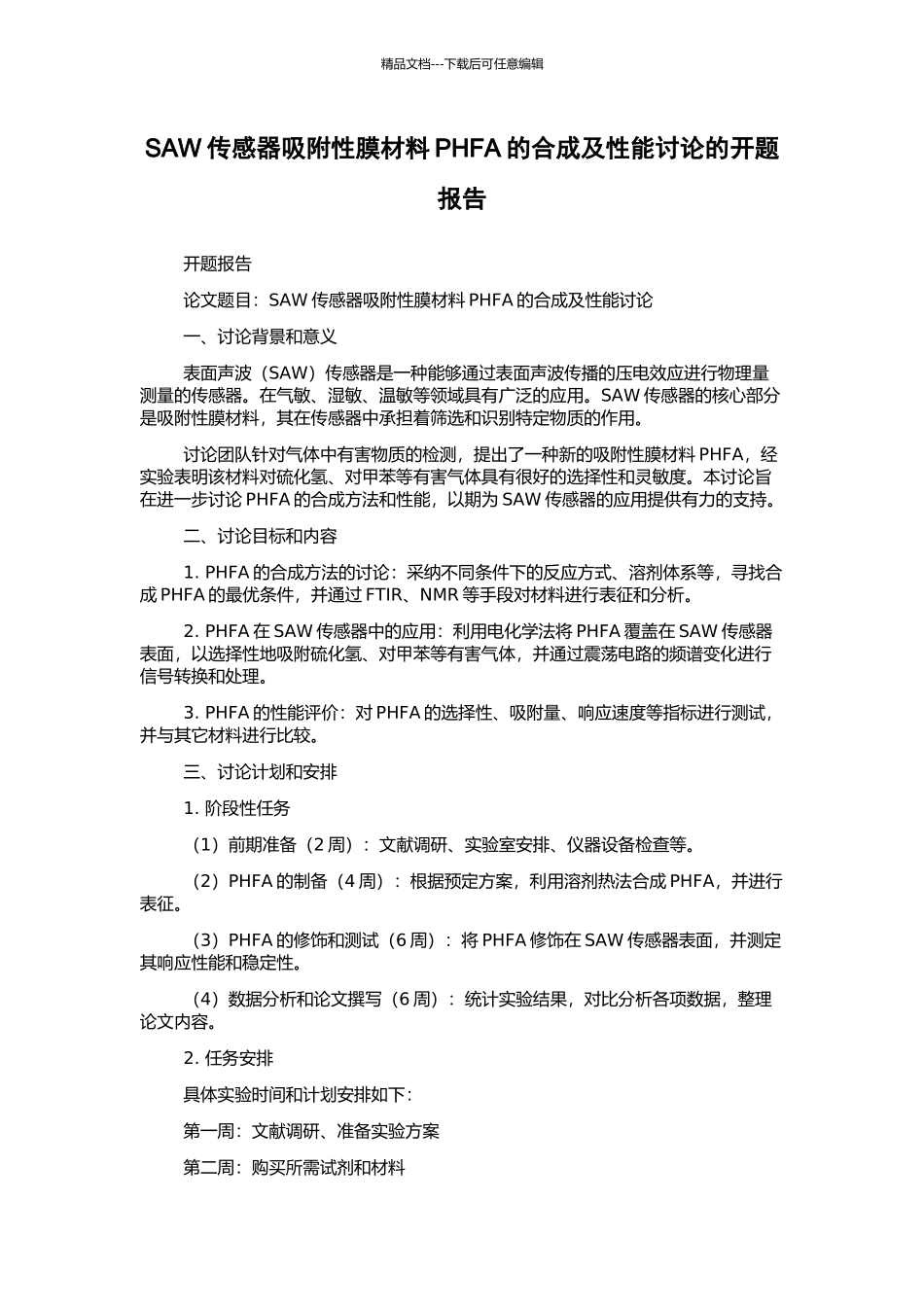 精品文档---下载后可任意编辑

SAW 传感器吸附性膜材料 PHFA 的合成及性能讨论的开题报告

开题报告

论文题目：SAW 传感器吸附性膜材料 PHFA 的合成及性能讨论

一、讨论背景和意义

表面声波（SAW）传感器是一种能够通过表面声波传播的压电效应进行物理量测量的传感器。在气敏、湿敏、温敏等领域具有广泛的应用。SAW 传感器的核心部分是吸附性膜材料，其在传感器中承担着筛选和识别特定物质的作用。

讨论团队针对气体中有害物质的检测，提出了一种新的吸附性膜材料 PHFA，经实验表明该材料对硫化氢、对甲苯等有害气体具有很好的选择性和灵敏度。本讨论旨在进一步讨论 PHFA 的合成方法和性能，以期为 SAW 传感器的应用提供有力的支持。

二、讨论目标和内容

1. PHFA 的合成方法的讨论：采纳不同条件下的反应方式、溶剂体系等，寻找合成 PHFA 的最优条件，并通过 FTIR、NMR 等手段对材料进行表征和分析。

2. PHFA 在 SAW 传感器中的应用：利用电化学法将 PHFA 覆盖在 SAW 传感器表面，以选择性地吸附硫化氢、对甲苯等有害气体，并通过震荡电路的频谱变化进行信号转换和处理。

3. PHFA 的性能评价：对 PHFA 的选择性、吸附量、响应速度等指标进行测试，并与其它材料进行比较。

三、讨论计划和安排

1. 阶段性任务

（1）前期准备（2 周）：文献调研、实验室安排、仪器设备检查等。

（2）PHFA 的制备（4 周）：根据预定方案，利用溶剂热法合成 PHFA，并进行表征。

（3）PHFA 的修饰和测试（6 周）：将 PHFA 修饰在 SAW 传感器表面，并测定其响应性能和稳定性。

（4）数据分析和论文撰写（6 周）：统计实验结果，对比分析各项数据，整理论文内容。

2. 任务安排

具体实验时间和计划安排如下：

第一周：文献调研、准备实验方案

第二周：购买所需试剂和材料